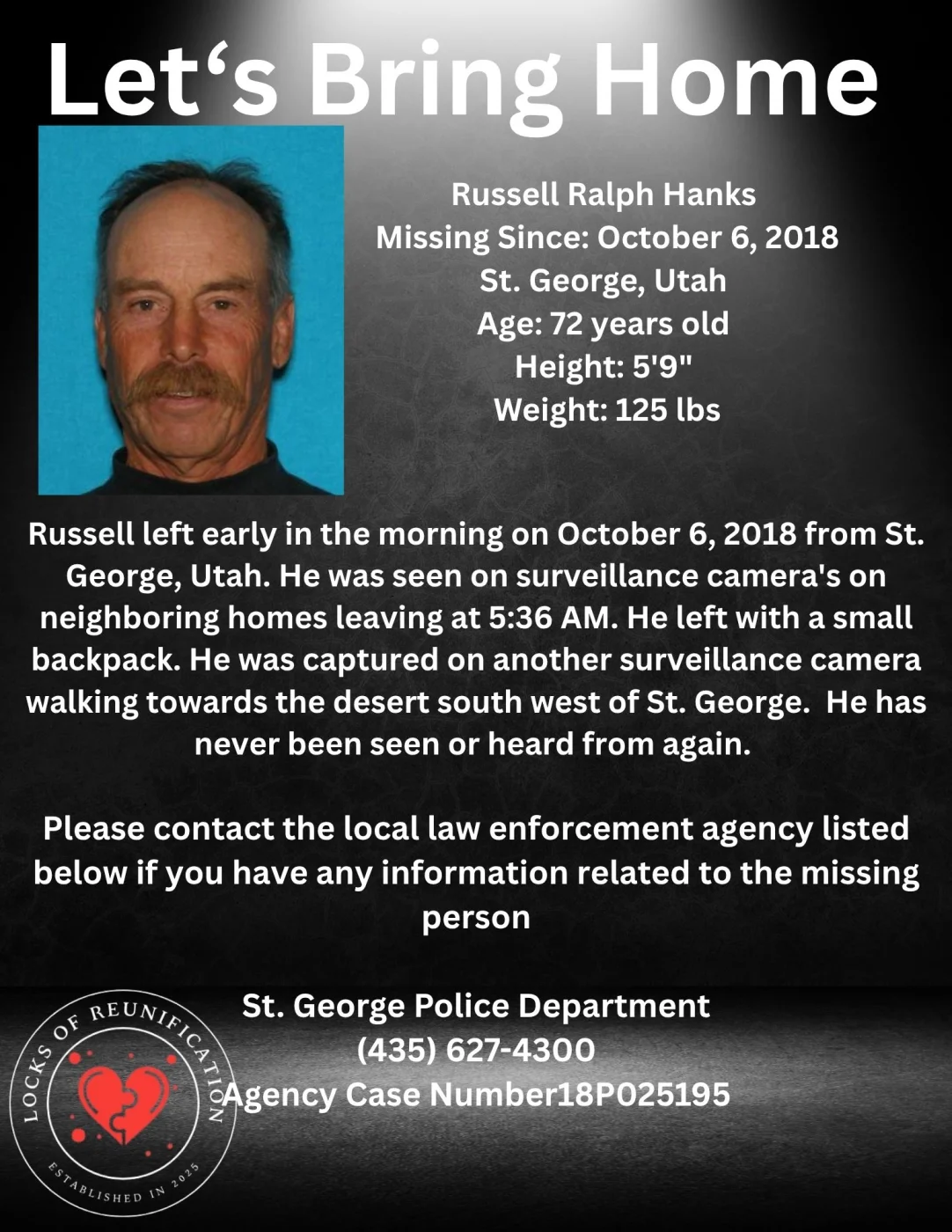 Let‘s Bring Home

Russell Ralph Hanks
Missing Since: October 6, 2018
St. George, Utah
Age: 72 years old
Height: 5'9"
Weight: 125 lbs

Russell left early in the morning on October 6, 2018 from St. George, Utah. He was seen on surveillance camera's on neighboring homes leaving at 5:36 AM. He left with a small backpack. He was captured on another surveillance camera walking towards the desert south west of St. George. He has never been seen or heard from again.

Please contact the local law enforcement agency listed below if you have any information related to the missing person

St. George Police Department
(435) 627-4300
Agency Case Number18P025195

LOCKS OF REUNIFICATION
ESTABLISHED IN 2025